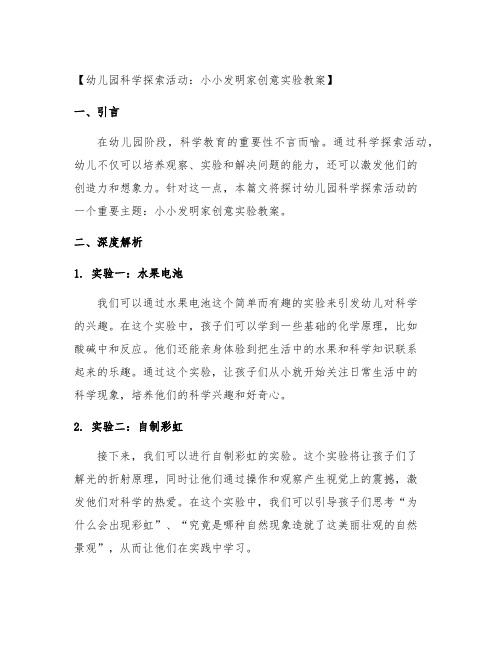 【幼儿园科学探索活动：小小发明家创意实验教案】

一、引言

在幼儿园阶段，科学教育的重要性不言而喻。通过科学探索活动，幼儿不仅可以培养观察、实验和解决问题的能力，还可以激发他们的创造力和想象力。针对这一点，本篇文将探讨幼儿园科学探索活动的一个重要主题：小小发明家创意实验教案。

二、深度解析

1. 实验一：水果电池

我们可以通过水果电池这个简单而有趣的实验来引发幼儿对科学的兴趣。在这个实验中，孩子们可以学到一些基础的化学原理，比如酸碱中和反应。他们还能亲身体验到把生活中的水果和科学知识联系起来的乐趣。通过这个实验，让孩子们从小就开始关注日常生活中的科学现象，培养他们的科学兴趣和好奇心。

2. 实验二：自制彩虹

接下来，我们可以进行自制彩虹的实验。这个实验将让孩子们了解光的折射原理，同时让他们通过操作和观察产生视觉上的震撼，激发他们对科学的热爱。在这个实验中，我们可以引导孩子们思考“为什么会出现彩虹”、“究竟是哪种自然现象造就了这美丽壮观的自然景观”，从而让他们在实践中学习。